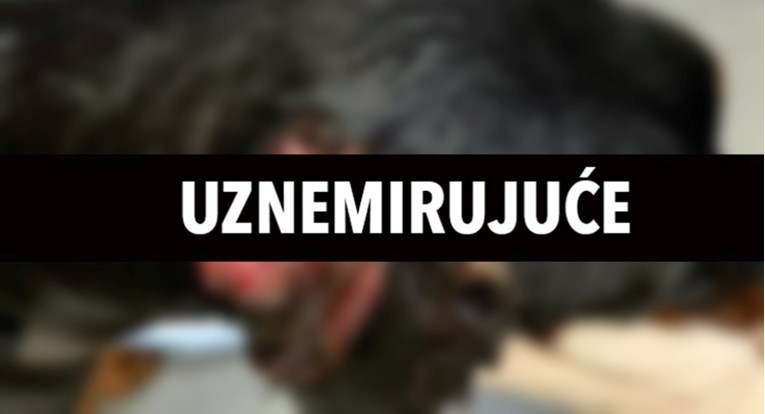 UZNEMIRUJUĆE